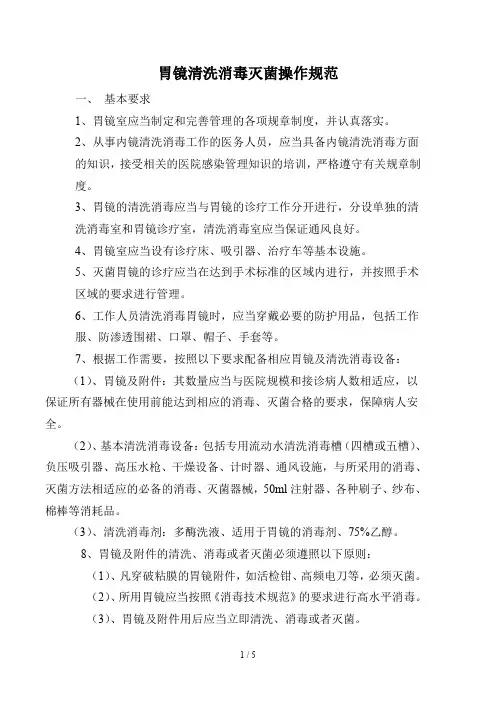 胃镜清洗消毒灭菌操作规范

一、 基本要求

1、胃镜室应当制定和完善管理的各项规章制度，并认真落实。

2、从事内镜清洗消毒工作的医务人员，应当具备内镜清洗消毒方面的知识，接受相关的医院感染管理知识的培训，严格遵守有关规章制度。

3、胃镜的清洗消毒应当与胃镜的诊疗工作分开进行，分设单独的清洗消毒室和胃镜诊疗室，清洗消毒室应当保证通风良好。

4、胃镜室应当设有诊疗床、吸引器、治疗车等基本设施。

5、灭菌胃镜的诊疗应当在达到手术标准的区域内进行，并按照手术区域的要求进行管理。

6、工作人员清洗消毒胃镜时，应当穿戴必要的防护用品，包括工作服、防渗透围裙、口罩、帽子、手套等。

7、根据工作需要，按照以下要求配备相应胃镜及清洗消毒设备：

（1）、胃镜及附件：其数量应当与医院规模和接诊病人数相适应，以保证所有器械在使用前能达到相应的消毒、灭菌合格的要求，保障病人安全。

（2）、基本清洗消毒设备：包括专用流动水清洗消毒槽（四槽或五槽）、负压吸引器、高压水枪、干燥设备、计时器、通风设施，与所采用的消毒、灭菌方法相适应的必备的消毒、灭菌器械，50ml 注射器、各种刷子、纱布、棉棒等消耗品。

（3）、清洗消毒剂：多酶洗液、适用于胃镜的消毒剂、75%乙醇。

8、胃镜及附件的清洗、消毒或者灭菌必须遵照以下原则：

（1）、凡穿破粘膜的胃镜附件，如活检钳、高频电刀等，必须灭菌。

（2）、所用胃镜应当按照《消毒技术规范》的要求进行高水平消毒。

（3）、胃镜及附件用后应当立即清洗、消毒或者灭菌。

1 / 5